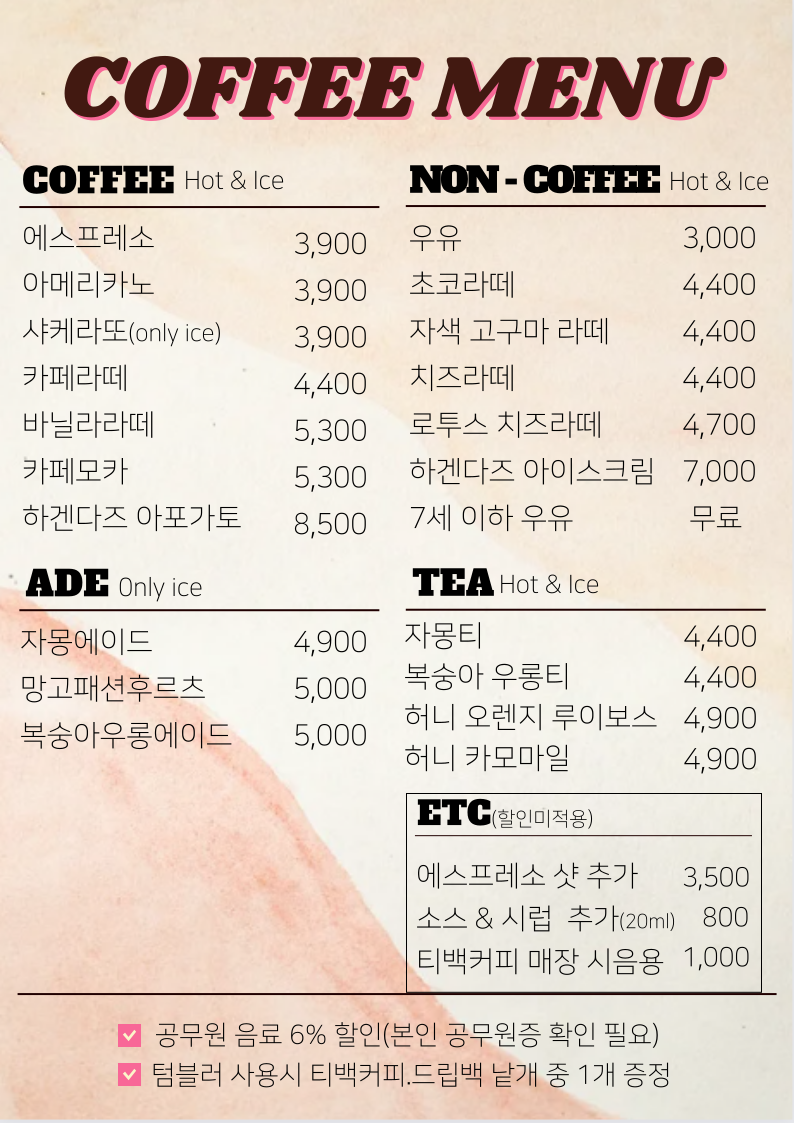 COFFEE MENU

COFFEE Hot & Ice

에스프레소 3,900
아메리카노 3,900
샤케라또(only ice) 3,900
카페라떼 4,400
바닐라라떼 5,300
카페모카 5,300
하겐다즈 아포가토 8,500

ADE Only ice

자몽에이드 4,900
망고패션후르츠 5,000
복숭아우롱에이드 5,000

NON - COFFEE Hot & Ice

우유 3,000
초코라떼 4,400
자색 고구마 라떼 4,400
치즈라떼 4,400
로투스 치즈라떼 4,700
하겐다즈 아이스크림 7,000
7세 이하 우유 무료

TEA Hot & Ice

자몽티 4,400
복숭아 우롱티 4,400
허니 오렌지 루이보스 4,900
허니 카모마일 4,900

ETC(할인미적용)

에스프레소 샷 추가 3,500
소스 & 시럽 추가(20ml) 800
티백커피 매장 시음용 1,000

☑ 공무원 음료 6% 할인(본인 공무원증 확인 필요)
☑ 텀블러 사용시 티백커피.드립백 낱개 중 1개 증정